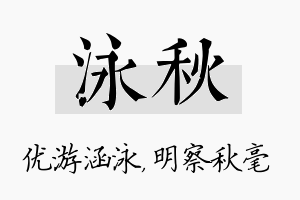 泳秋

优游涵泳，明察秋毫